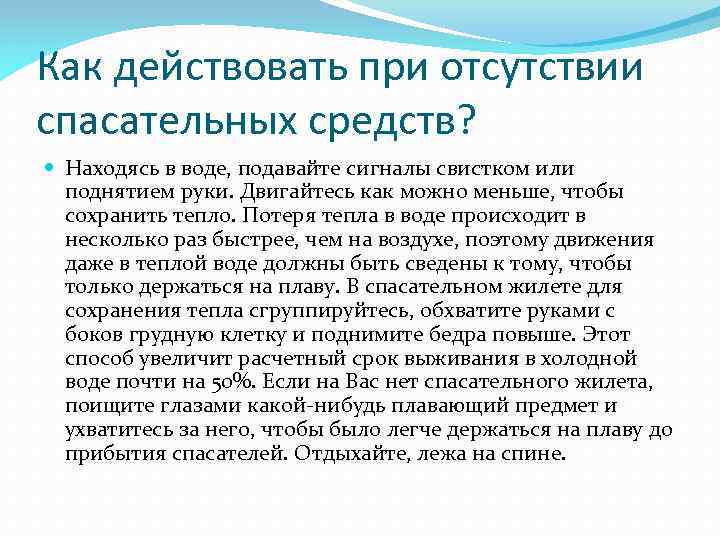 Как действовать при отсутствии спасательных средств?

Находясь в воде, подавайте сигналы свистком или поднятием руки. Двигайтесь как можно меньше, чтобы сохранить тепло. Потеря тепла в воде происходит в несколько раз быстрее, чем на воздухе, поэтому движения даже в теплой воде должны быть сведены к тому, чтобы только держаться на плаву. В спасательном жилете для сохранения тепла сгруппируйтесь, обхватите руками с боков грудную клетку и поднимите бедра повыше. Этот способ увеличит расчетный срок выживания в холодной воде почти на 50%. Если на Вас нет спасательного жилета, поищите глазами какой-нибудь плавающий предмет и ухватитесь за него, чтобы было легче держаться на плаву до прибытия спасателей. Отдыхайте, лежа на спине.